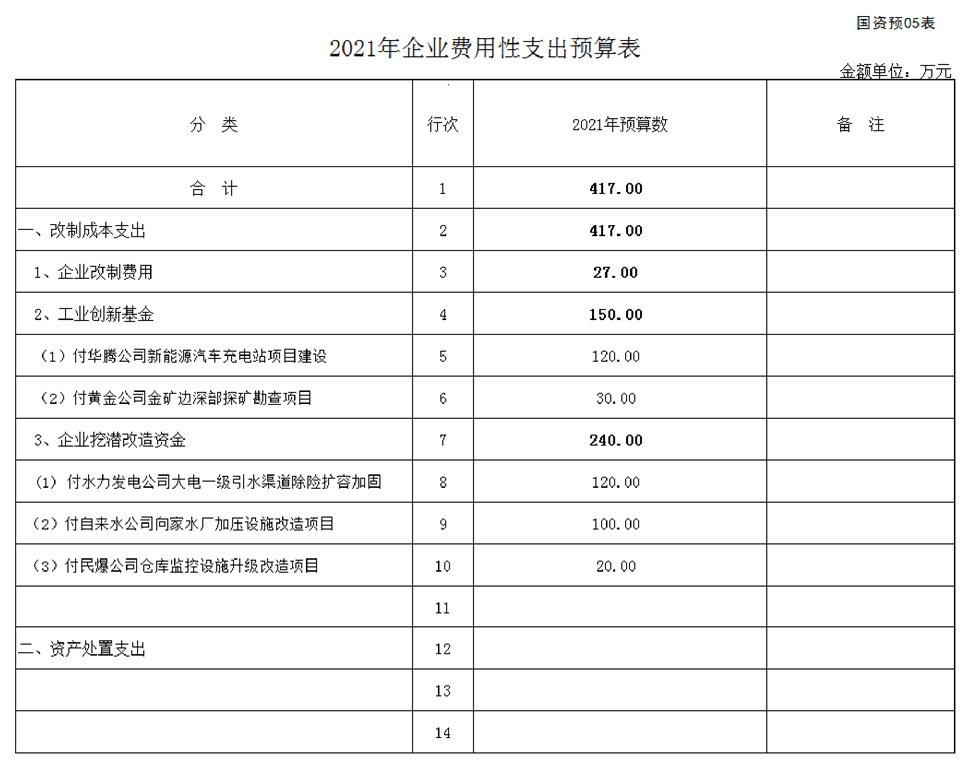 国资预05表

2021年企业费用性支出预算表

金额单位：万元

| 分 类 | 行次 | 2021年预算数 | 备 注 |
|---|---|---|---|
| 合 计 | 1 | 417.00 | |
| 一、改制成本支出 | 2 | 417.00 | |
| 1、企业改制费用 | 3 | 27.00 | |
| 2、工业创新基金 | 4 | 150.00 | |
| （1）付华腾公司新能源汽车充电站项目建设 | 5 | 120.00 | |
| （2）付黄金公司金矿边深部探矿勘查项目 | 6 | 30.00 | |
| 3、企业挖潜改造资金 | 7 | 240.00 | |
| （1）付水力发电公司大电一级引水渠道除险扩容加固 | 8 | 120.00 | |
| （2）付自来水公司向家水厂加压设施改造项目 | 9 | 100.00 | |
| （3）付民爆公司仓库监控设施升级改造项目 | 10 | 20.00 | |
| | 11 | | |
| 二、资产处置支出 | 12 | | |
| | 13 | | |
| | 14 | | |